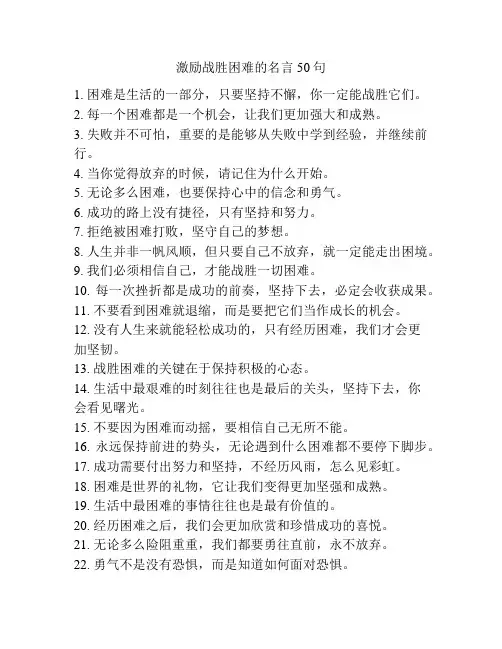 激励战胜困难的名言 50 句

1. 困难是生活的一部分，只要坚持不懈，你一定能战胜它们。
2. 每一个困难都是一个机会，让我们更加强大和成熟。
3. 失败并不可怕，重要的是能够从失败中学到经验，并继续前行。
4. 当你觉得放弃的时候，请记住为什么开始。
5. 无论多么困难，也要保持心中的信念和勇气。
6. 成功的路上没有捷径，只有坚持和努力。
7. 拒绝被困难打败，坚守自己的梦想。
8. 人生并非一帆风顺，但只要自己不放弃，就一定能走出困境。
9. 我们必须相信自己，才能战胜一切困难。
10. 每一次挫折都是成功的前奏，坚持下去，必定会收获成果。
11. 不要看到困难就退缩，而是要把它们当作成长的机会。
12. 没有人生来就能轻松成功的，只有经历困难，我们才会更加坚韧。
13. 战胜困难的关键在于保持积极的心态。
14. 生活中最艰难的时刻往往也是最后的关头，坚持下去，你会看见曙光。
15. 不要因为困难而动摇，要相信自己无所不能。
16. 永远保持前进的势头，无论遇到什么困难都不要停下脚步。
17. 成功需要付出努力和坚持，不经历风雨，怎么见彩虹。
18. 困难是世界的礼物，它让我们变得更加坚强和成熟。
19. 生活中最困难的事情往往也是最有价值的。
20. 经历困难之后，我们会更加欣赏和珍惜成功的喜悦。
21. 无论多么险阻重重，我们都要勇往直前，永不放弃。
22. 勇气不是没有恐惧，而是知道如何面对恐惧。